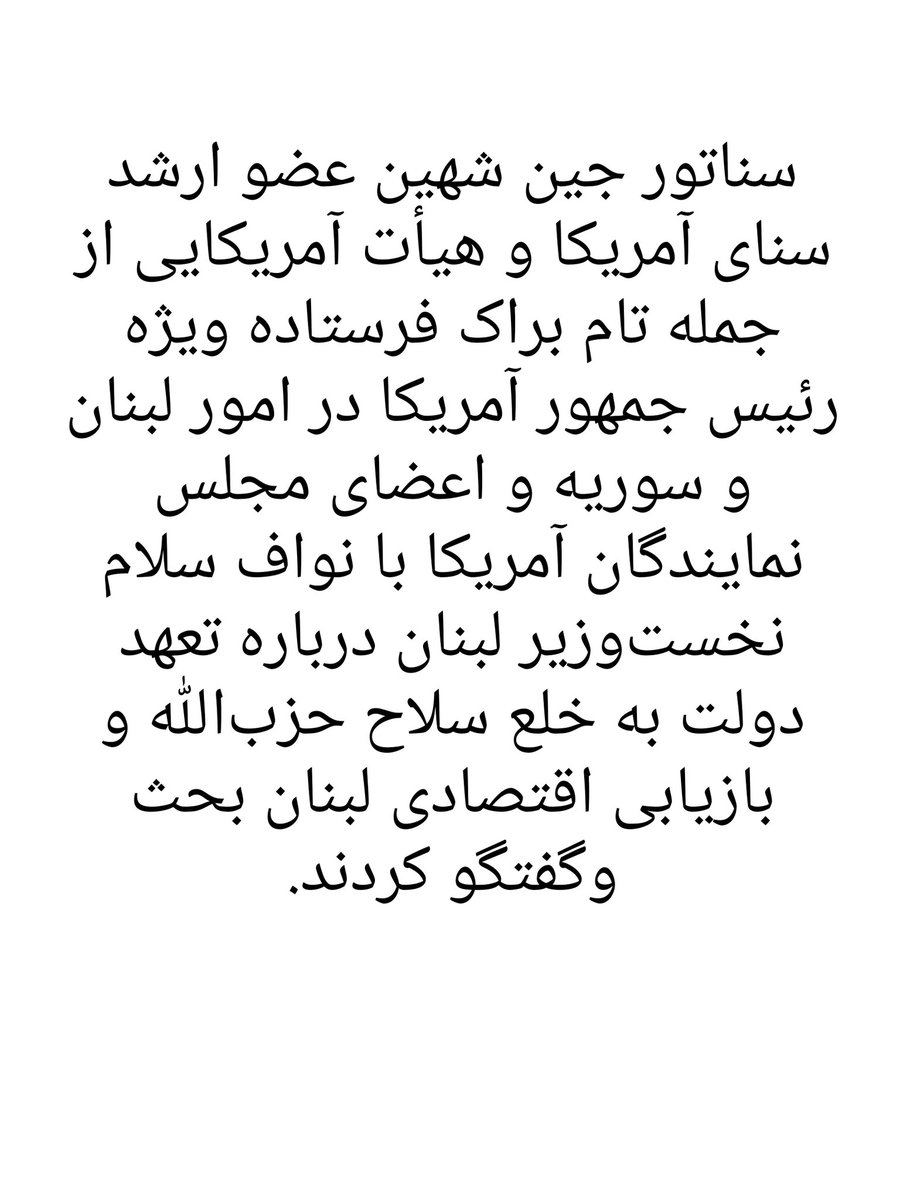 سناتور جین شهین عضو ارشد سنای آمریکا و هیأت آمریکایی از جمله تام براک فرستاده ویژه رئیس جمهور آمریکا در امور لبنان و سوریه و اعضای مجلس نمایندگان آمریکا با نواف سلام نخست‌وزیر لبنان درباره تعهد دولت به خلع سلاح حزب‌الله و بازیابی اقتصادی لبنان بحث وگفتگو کردند.